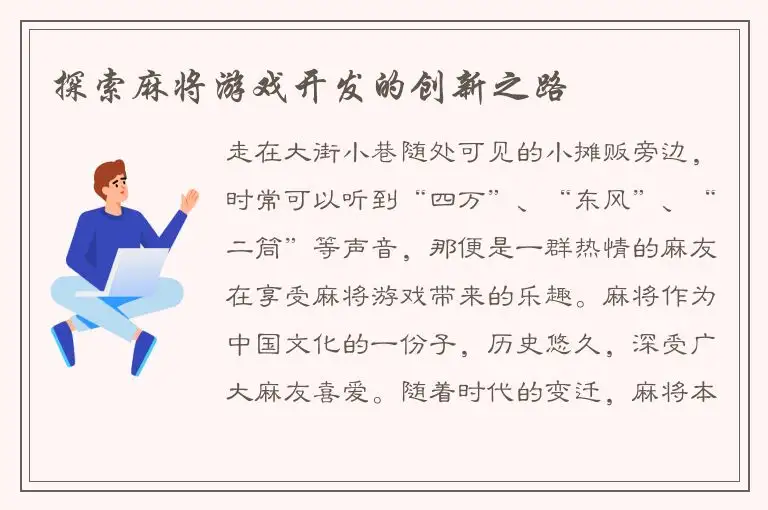 探索麻将游戏开发的创新之路

走在大街小巷随处可见的小摊贩旁边，时常可以听到“四万”、“东风”、“二筒”等声音，那便是一群热情的麻友在享受麻将游戏带来的乐趣。麻将作为中国文化的一份子，历史悠久，深受广大麻友喜爱。随着时代的变迁，麻将本